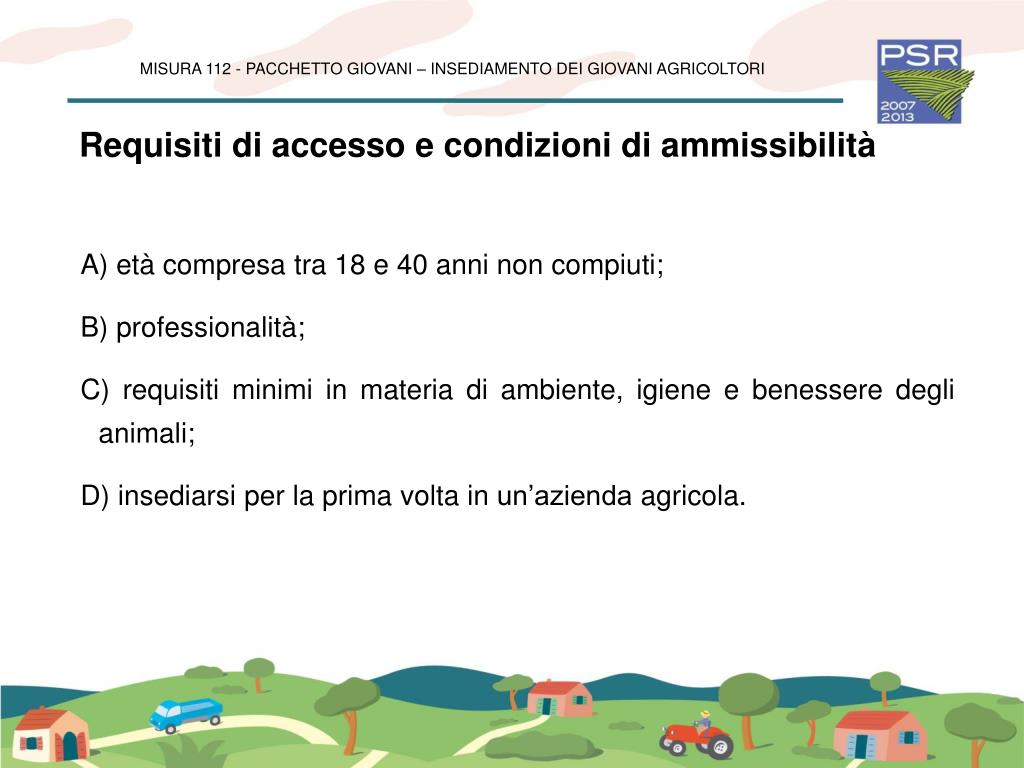 MISURA 112 - PACCHETTO GIOVANI – INSEDIAMENTO DEI GIOVANI AGRICOLTORI

PSR
2007
2013

Requisiti di accesso e condizioni di ammissibilità

A) età compresa tra 18 e 40 anni non compiuti;

B) professionalità;

C) requisiti minimi in materia di ambiente, igiene e benessere degli animali;

D) insediarsi per la prima volta in un’azienda agricola.